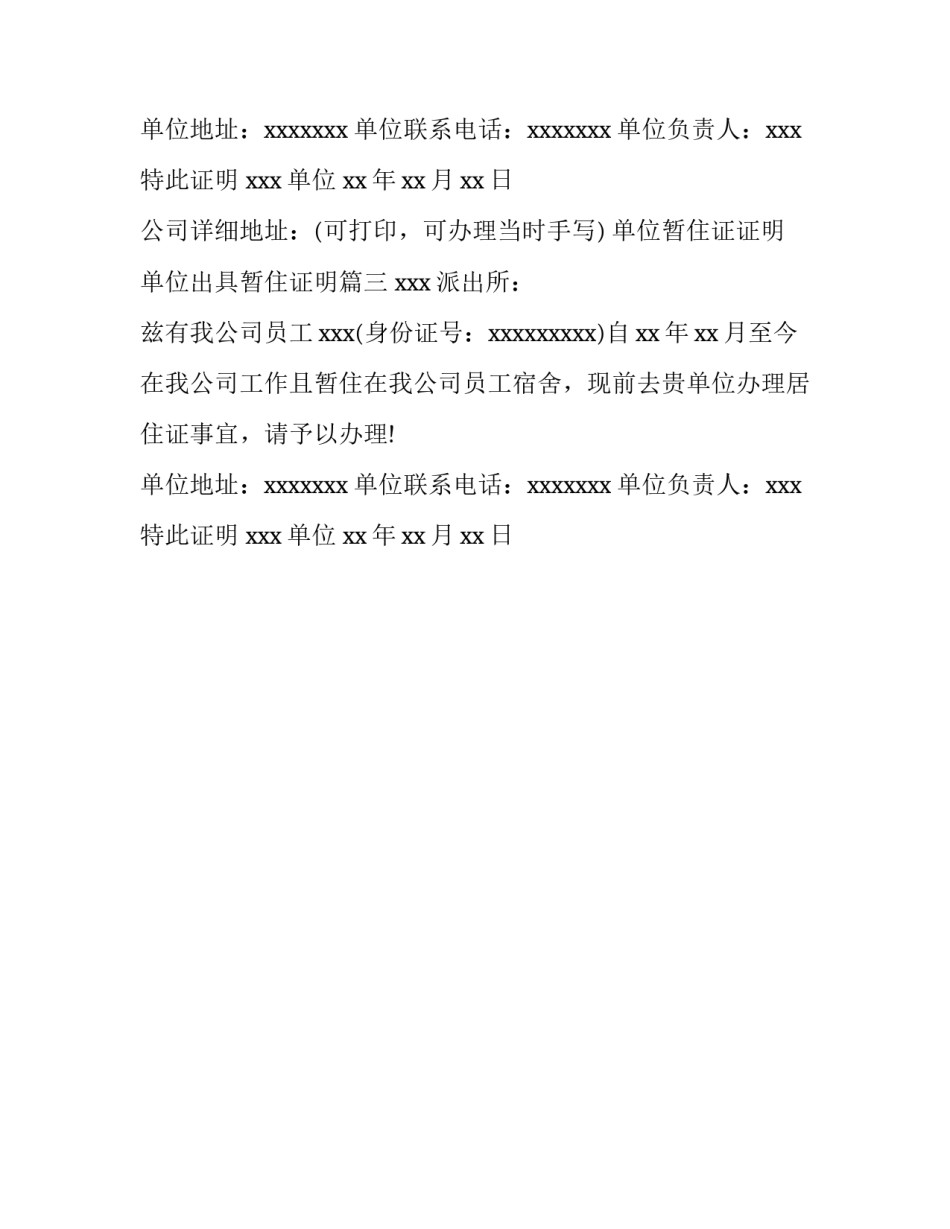 单位地址：xxxxxxx 单位联系电话：xxxxxxx 单位负责人：xxx

特此证明 xxx 单位 xx 年 xx 月 xx 日

公司详细地址：(可打印，可办理当时手写) 单位暂住证证明

单位出具暂住证明篇三 xxx 派出所：

兹有我公司员工 xxx(身份证号：xxxxxxxxx)自 xx 年 xx 月至今在我公司工作且暂住在我公司员工宿舍，现前去贵单位办理居住证事宜，请予以办理!

单位地址：xxxxxxx 单位联系电话：xxxxxxx 单位负责人：xxx

特此证明 xxx 单位 xx 年 xx 月 xx 日